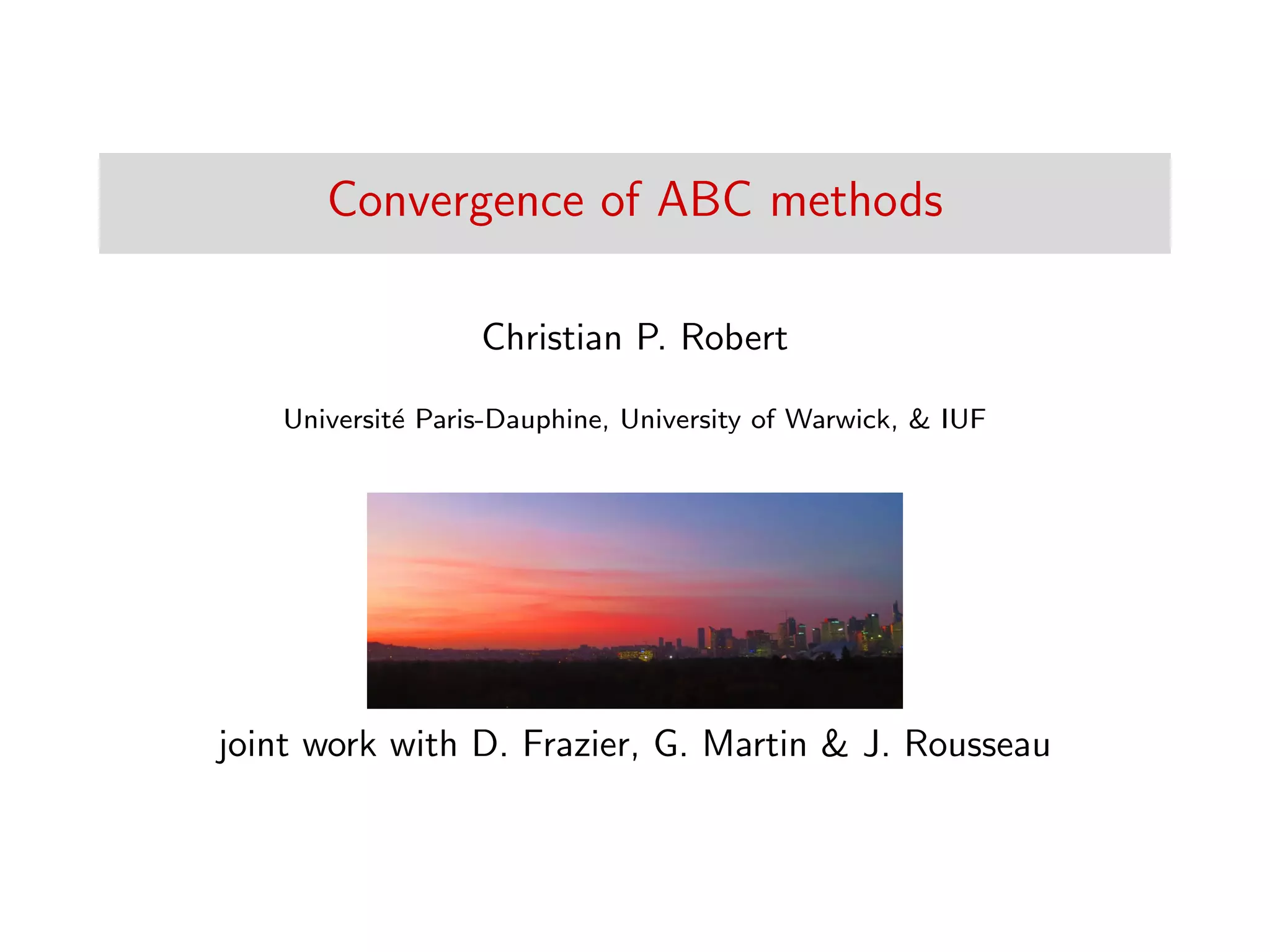 Convergence of ABC methods

Christian P. Robert

Université Paris-Dauphine, University of Warwick, & IUF

joint work with D. Frazier, G. Martin & J. Rousseau